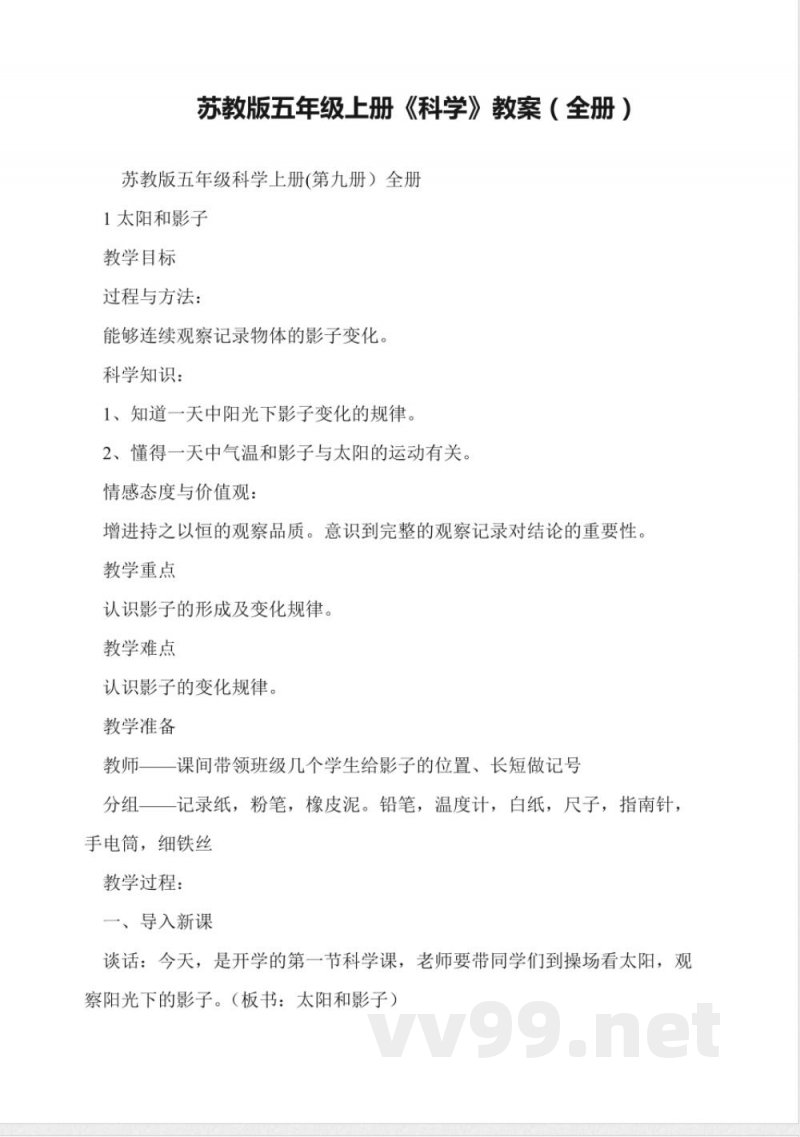 苏教版五年级上册《科学》教案（全册）

苏教版五年级科学上册(第九册）全册

1 太阳和影子

教学目标

过程与方法：

能够连续观察记录物体的影子变化。

科学知识：

1、知道一天中阳光下影子变化的规律。

2、懂得一天中气温和影子与太阳的运动有关。

情感态度与价值观：

增进持之以恒的观察品质。意识到完整的观察记录对结论的重要性。

教学重点

认识影子的形成及变化规律。

教学难点

认识影子的变化规律。

教学准备

教师——课间带领班级几个学生给影子的位置、长短做记号

分组——记录纸，粉笔，橡皮泥。铅笔，温度计，白纸，尺子，指南针，手电筒，细铁丝

教学过程：

一、导入新课

谈话：今天，是开学的第一节科学课，老师要带同学们到操场看太阳，观察阳光下的影子。（板书：太阳和影子）

vv99.net